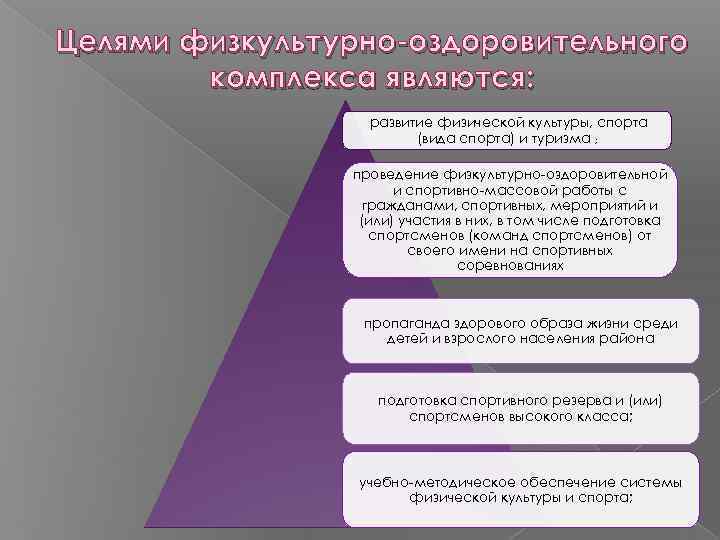 Целями физкультурно-оздоровительного комплекса являются:

развитие физической культуры, спорта (вида спорта) и туризма ;

проведение физкультурно-оздоровительной и спортивно-массовой работы с гражданами, спортивных, мероприятий и (или) участия в них, в том числе подготовка спортсменов (команд спортсменов) от своего имени на спортивных соревнованиях

пропаганда здорового образа жизни среди детей и взрослого населения района

подготовка спортивного резерва и (или) спортсменов высокого класса;

учебно-методическое обеспечение системы физической культуры и спорта;